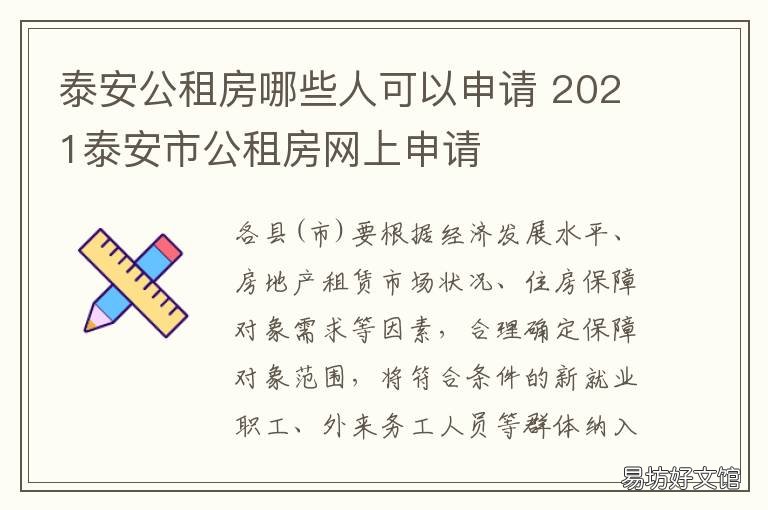 泰安公租房哪些人可以申请 2021泰安市公租房网上申请

各县（市）要根据经济发展水平、房地产租赁市场状况、住房保障对象需求等因素，合理确定保障对象范围，将符合条件的新就业职工、外来务工人员等群体纳入

易坊好文馆